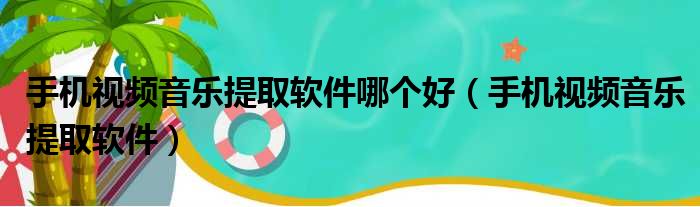 手机视频音乐提取软件哪个好（手机视频音乐提取软件）